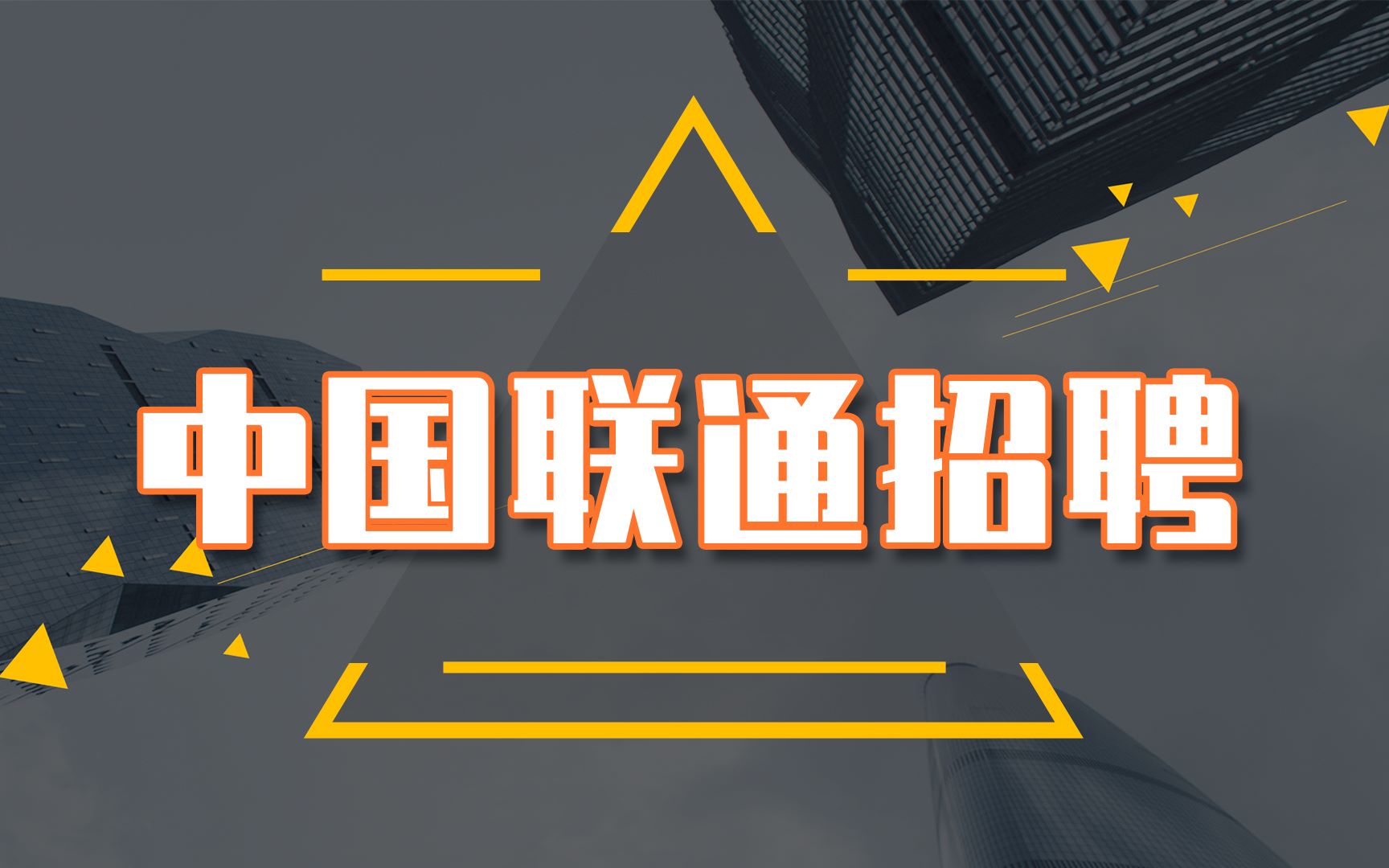 中国联通招聘